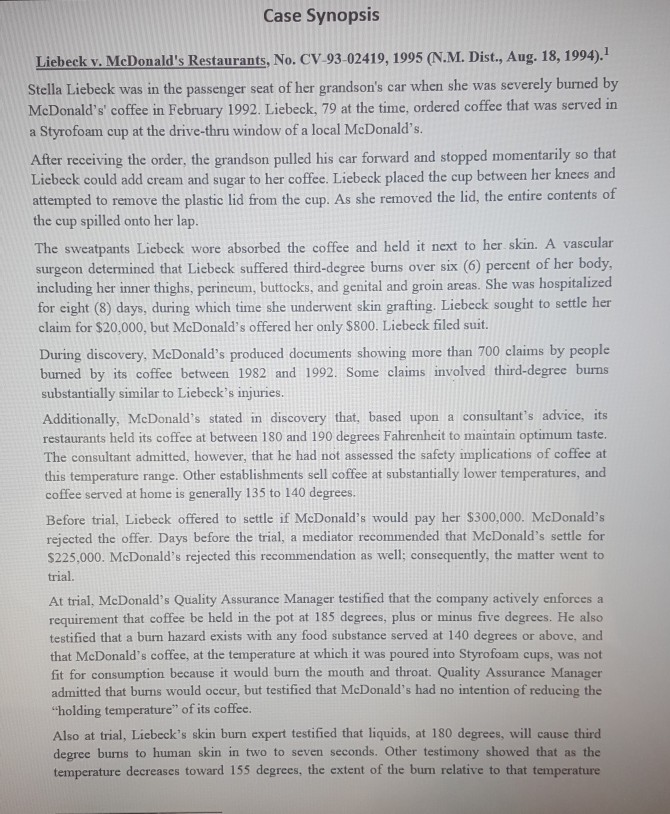 Case Synopsis

Liebeck v. McDonald's Restaurants, No. CV-93-02419, 1995 (N.M. Dist., Aug. 18, 1994).$^1$

Stella Liebeck was in the passenger seat of her grandson's car when she was severely burned by McDonald's' coffee in February 1992. Liebeck, 79 at the time, ordered coffee that was served in a Styrofoam cup at the drive-thru window of a local McDonald's.

After receiving the order, the grandson pulled his car forward and stopped momentarily so that Liebeck could add cream and sugar to her coffee. Liebeck placed the cup between her knees and attempted to remove the plastic lid from the cup. As she removed the lid, the entire contents of the cup spilled onto her lap.

The sweatpants Liebeck wore absorbed the coffee and held it next to her skin. A vascular surgeon determined that Liebeck suffered third-degree burns over six (6) percent of her body, including her inner thighs, perineum, buttocks, and genital and groin areas. She was hospitalized for eight (8) days, during which time she underwent skin grafting. Liebeck sought to settle her claim for $20,000, but McDonald's offered her only $800. Liebeck filed suit.

During discovery, McDonald's produced documents showing more than 700 claims by people burned by its coffee between 1982 and 1992. Some claims involved third-degree burns substantially similar to Liebeck's injuries.

Additionally, McDonald's stated in discovery that, based upon a consultant's advice, its restaurants held its coffee at between 180 and 190 degrees Fahrenheit to maintain optimum taste. The consultant admitted, however, that he had not assessed the safety implications of coffee at this temperature range. Other establishments sell coffee at substantially lower temperatures, and coffee served at home is generally 135 to 140 degrees.

Before trial, Liebeck offered to settle if McDonald's would pay her $300,000. McDonald's rejected the offer. Days before the trial, a mediator recommended that McDonald's settle for $225,000. McDonald's rejected this recommendation as well; consequently, the matter went to trial.

At trial, McDonald's Quality Assurance Manager testified that the company actively enforces a requirement that coffee be held in the pot at 185 degrees, plus or minus five degrees. He also testified that a burn hazard exists with any food substance served at 140 degrees or above, and that McDonald's coffee, at the temperature at which it was poured into Styrofoam cups, was not fit for consumption because it would burn the mouth and throat. Quality Assurance Manager admitted that burns would occur, but testified that McDonald's had no intention of reducing the "holding temperature" of its coffee.

Also at trial, Liebeck's skin burn expert testified that liquids, at 180 degrees, will cause third degree burns to human skin in two to seven seconds. Other testimony showed that as the temperature decreases toward 155 degrees, the extent of the burn relative to that temperature